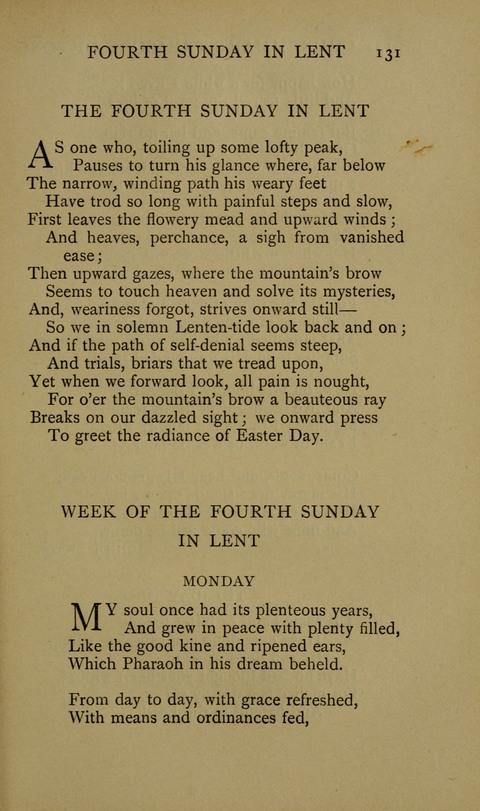 FOURTH SUNDAY IN LENT 131

THE FOURTH SUNDAY IN LENT

AS one who, toiling up some lofty peak,
Pauses to turn his glance where, far below
The narrow, winding path his weary feet
Have trod so long with painful steps and slow,
First leaves the flowery mead and upward winds;
And heaves, perchance, a sigh from vanished ease;
Then upward gazes, where the mountain's brow
Seems to touch heaven and solve its mysteries,
And, weariness forgot, strives onward still—
So we in solemn Lenten-tide look back and on;
And if the path of self-denial seems steep,
And trials, briars that we tread upon,
Yet when we forward look, all pain is nought,
For o'er the mountain's brow a beauteous ray
Breaks on our dazzled sight; we onward press
To greet the radiance of Easter Day.

WEEK OF THE FOURTH SUNDAY IN LENT

MONDAY

MY soul once had its plenteous years,
And grew in peace with plenty filled,
Like the good kine and ripened ears,
Which Pharaoh in his dream beheld.

From day to day, with grace refreshed,
With means and ordinances fed,